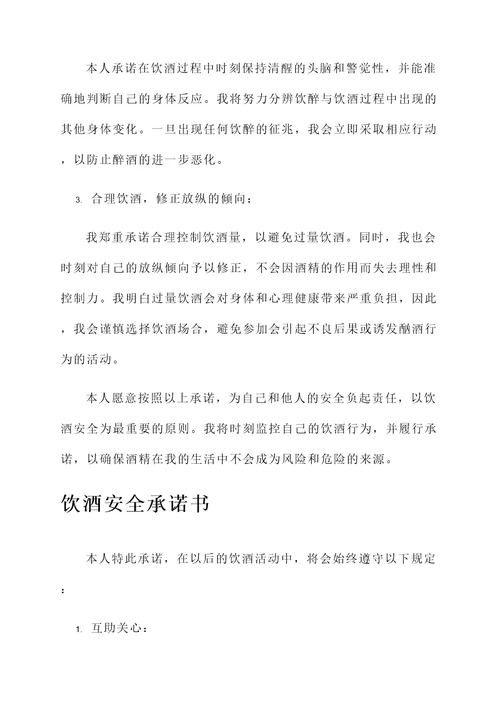 本人承诺在饮酒过程中时刻保持清醒的头脑和警觉性，并能准确地判断自己的身体反应。我将努力分辨饮醉与饮酒过程中出现的其他身体变化。一旦出现任何饮醉的征兆，我会立即采取相应行动，以防止醉酒的进一步恶化。

3. 合理饮酒，修正放纵的倾向：

我郑重承诺合理控制饮酒量，以避免过量饮酒。同时，我也会时刻对自己的放纵倾向予以修正，不会因酒精的作用而失去理性和控制力。我明白过量饮酒会对身体和心理健康带来严重负担，因此，我会谨慎选择饮酒场合，避免参加会引起不良后果或诱发酗酒行为的活动。

本人愿意按照以上承诺，为自己和他人的安全负起责任，以饮酒安全为最重要的原则。我将时刻监控自己的饮酒行为，并履行承诺，以确保酒精在我的生活中不会成为风险和危险的来源。

饮酒安全承诺书

本人特此承诺，在以后的饮酒活动中，将会始终遵守以下规定：

1. 互助关心：